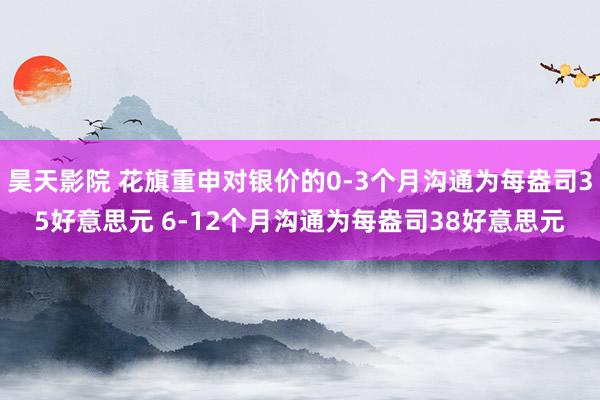 昊天影院 花旗重申对银价的0-3个月沟通为每盎司35好意思元 6-12个月沟通为每盎司38好意思元